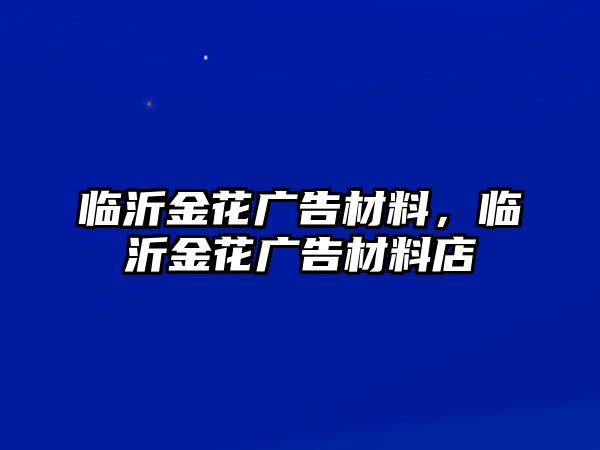 临沂金花广告材料，临沂金花广告材料店